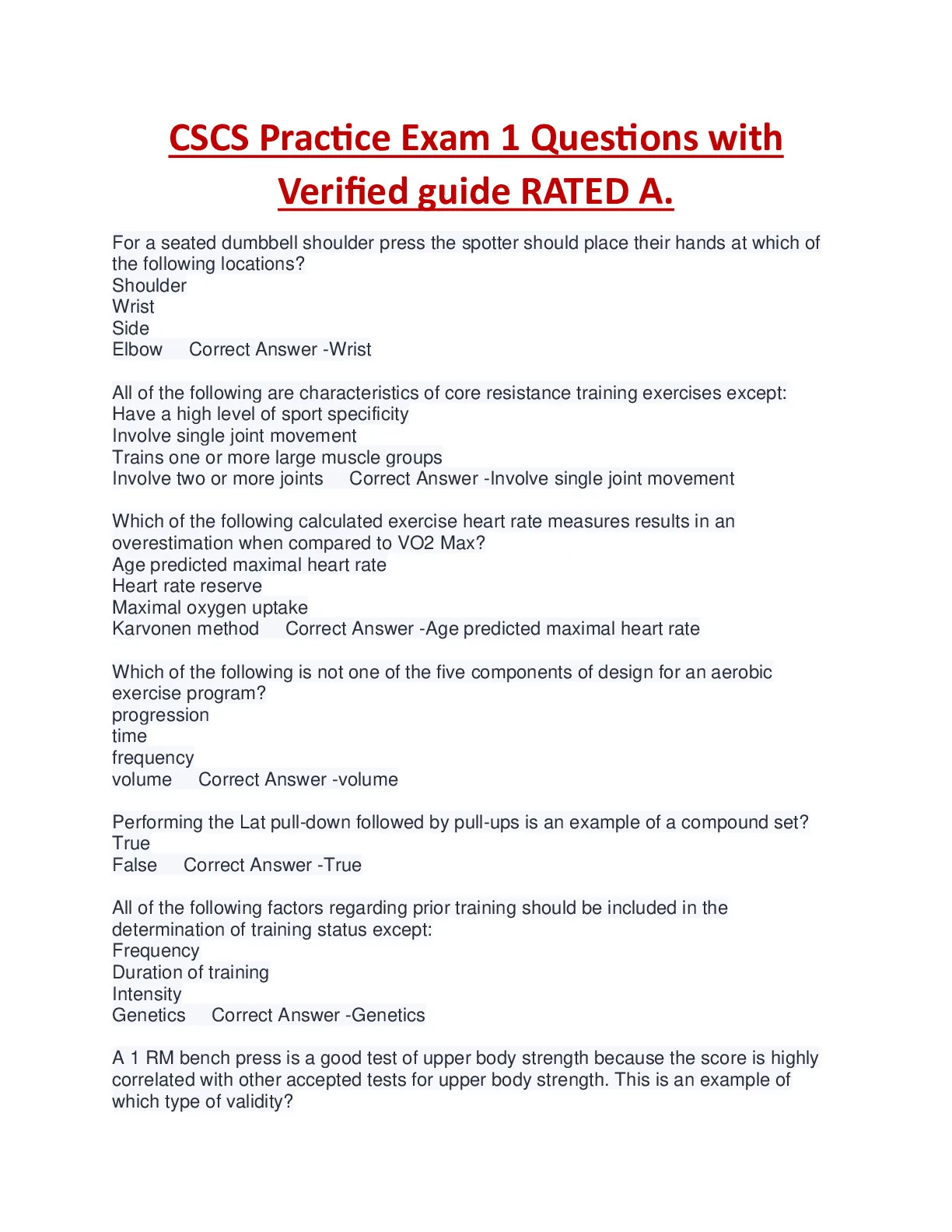 CSCS Practice Exam 1 Questions with Verified guide RATED A.

For a seated dumbbell shoulder press the spotter should place their hands at which of the following locations?
Shoulder
Wrist
Side
Elbow Correct Answer -Wrist

All of the following are characteristics of core resistance training exercises except:
Have a high level of sport specificity
Involve single joint movement
Trains one or more large muscle groups
Involve two or more joints Correct Answer -Involve single joint movement

Which of the following calculated exercise heart rate measures results in an overestimation when compared to VO2 Max?
Age predicted maximal heart rate
Heart rate reserve
Maximal oxygen uptake
Karvonen method Correct Answer -Age predicted maximal heart rate

Which of the following is not one of the five components of design for an aerobic exercise program?
progression
time
frequency
volume Correct Answer -volume

Performing the Lat pull-down followed by pull-ups is an example of a compound set?
True
False Correct Answer -True

All of the following factors regarding prior training should be included in the determination of training status except:
Frequency
Duration of training
Intensity
Genetics Correct Answer -Genetics

A 1 RM bench press is a good test of upper body strength because the score is highly correlated with other accepted tests for upper body strength. This is an example of which type of validity?